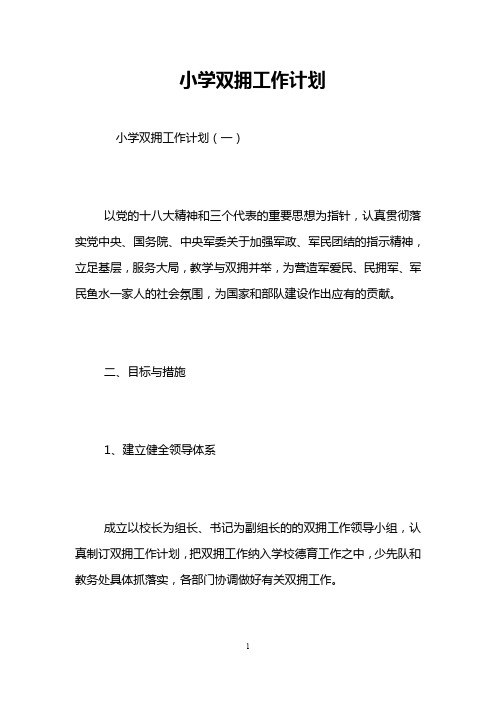 小学双拥工作计划

小学双拥工作计划（一）

以党的十八大精神和三个代表的重要思想为指针，认真贯彻落实党中央、国务院、中央军委关于加强军政、军民团结的指示精神，立足基层，服务大局，教学与双拥并举，为营造军爱民、民拥军、军民鱼水一家人的社会氛围，为国家和部队建设作出应有的贡献。

二、目标与措施

1、建立健全领导体系

成立以校长为组长、书记为副组长的的双拥工作领导小组，认真制订双拥工作计划，把双拥工作纳入学校德育工作之中，少先队和教务处具体抓落实，各部门协调做好有关双拥工作。

1